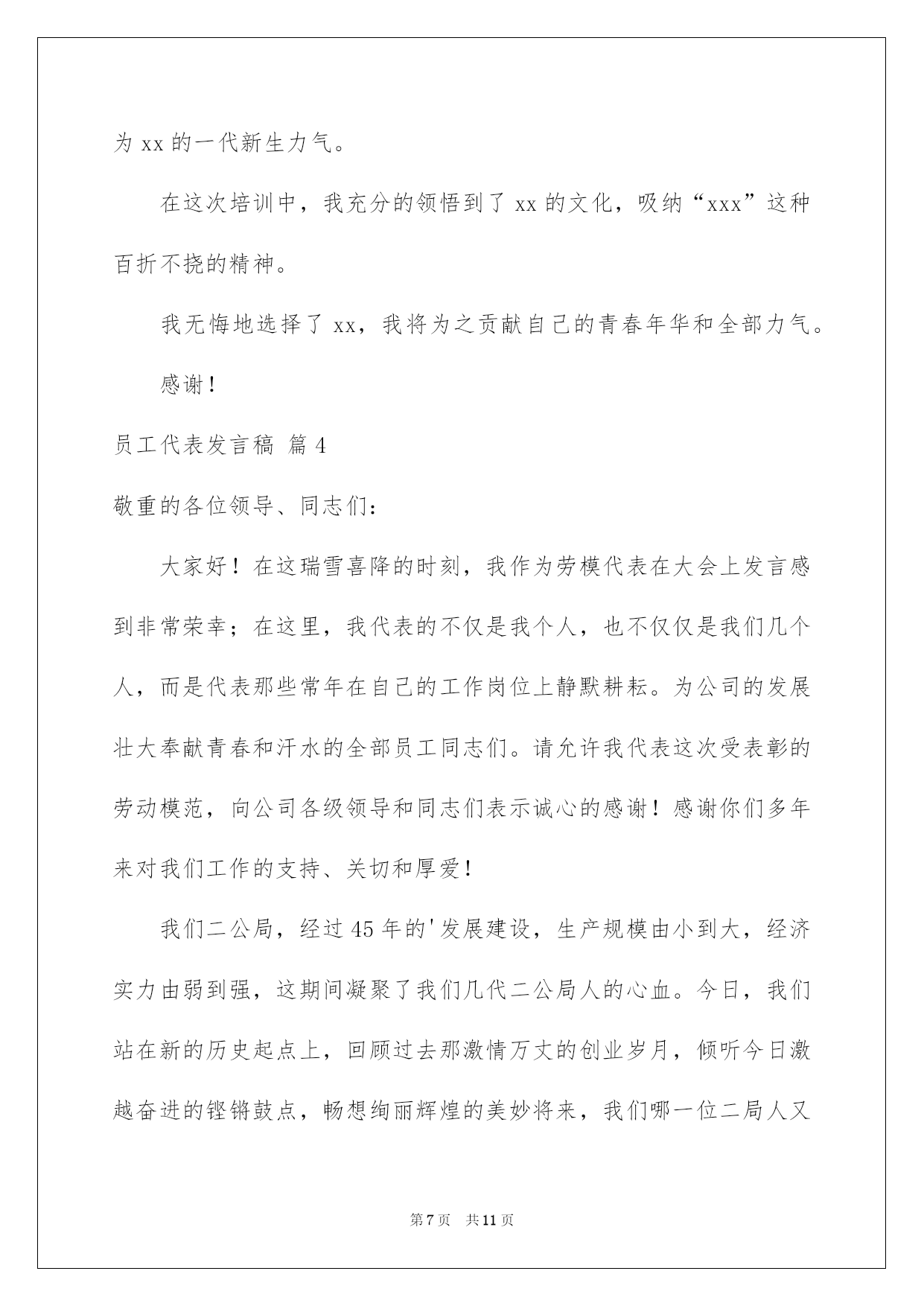 为 xx 的一代新生力气。

在这次培训中，我充分的领悟到了 xx 的文化，吸纳“xxx”这种百折不挠的精神。

我无悔地选择了 xx，我将为之贡献自己的青春年华和全部力气。

感谢！

员工代表发言稿 篇 4

敬重的各位领导、同志们：

大家好！在这瑞雪喜降的时刻，我作为劳模代表在大会上发言感到非常荣幸；在这里，我代表的不仅是我个人，也不仅仅是我们几个人，而是代表那些常年在自己的工作岗位上静默耕耘。为公司的发展壮大奉献青春和汗水的全部员工同志们。请允许我代表这次受表彰的劳动模范，向公司各级领导和同志们表示诚心的感谢！感谢你们多年来对我们工作的支持、关切和厚爱！

我们二公局，经过 45 年的'发展建设，生产规模由小到大，经济实力由弱到强，这期间凝聚了我们几代二公局人的心血。今日，我们站在新的历史起点上，回顾过去那激情万丈的创业岁月，倾听今日激越奋进的铿锵鼓点，畅想绚丽辉煌的美妙将来，我们哪一位二局人又

第 7 页 共 11 页